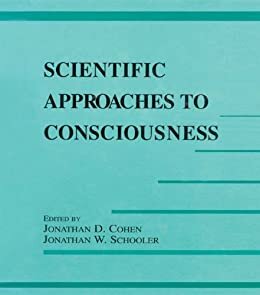 SCIENTIFIC APPROACHES TO CONSCIOUSNESS

EDITED BY
JONATHAN D. COHEN
JONATHAN W. SCHOOLER